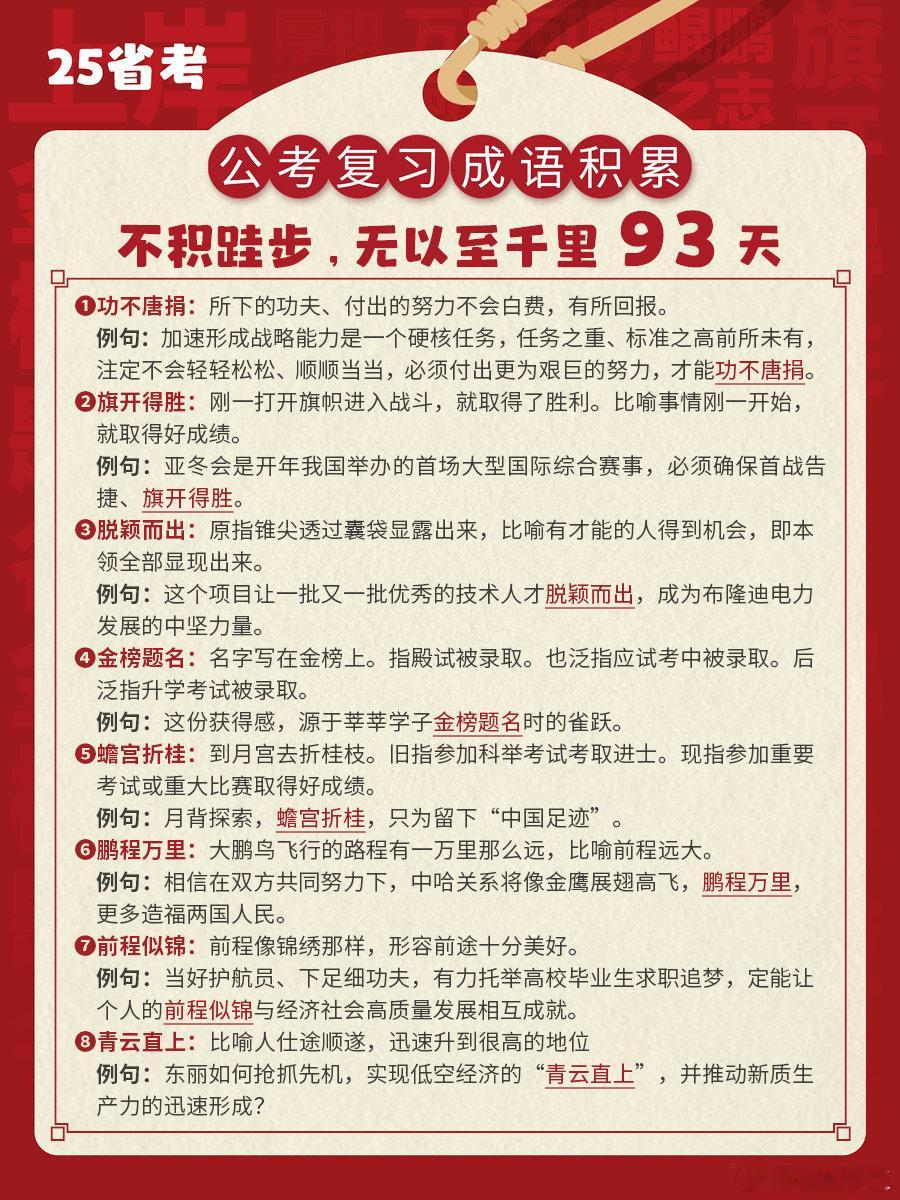 25省考

公考复习成语积累

不积跬步，无以至千里 93 天

❶功不唐捐：所下的功夫、付出的努力不会白费，有所回报。
例句：加速形成战略能力是一个硬核任务，任务之重、标准之高前所未有，注定不会轻轻松松、顺顺当当，必须付出更为艰巨的努力，才能功不唐捐。

❷旗开得胜：刚一打开旗帜进入战斗，就取得了胜利。比喻事情刚一开始，就取得好成绩。
例句：亚冬会是开年我国举办的首场大型国际综合赛事，必须确保首战告捷、旗开得胜。

❸脱颖而出：原指锥尖透过囊袋显露出来，比喻有才能的人得到机会，即本领全部显现出来。
例句：这个项目让一批又一批优秀的技术人才脱颖而出，成为布隆迪电力发展的中坚力量。

❹金榜题名：名字写在金榜上。指殿试被录取。也泛指应试考中被录取。后泛指升学考试被录取。
例句：这份获得感，源于莘莘学子金榜题名时的雀跃。

❺蟾宫折桂：到月宫去折桂枝。旧指参加科举考试考取进士。现指参加重要考试或重大比赛取得好成绩。
例句：月背探索，蟾宫折桂，只为留下“中国足迹”。

❻鹏程万里：大鹏鸟飞行的路程有一万里那么远，比喻前程远大。
例句：相信在双方共同努力下，中哈关系将像金鹰展翅高飞，鹏程万里，更多造福两国人民。

❼前程似锦：前程像锦绣那样，形容前途十分美好。
例句：当好护航员、下足细功夫，有力托举高校毕业生求职追梦，定能让个人的前程似锦与经济社会高质量发展相互成就。

❽青云直上：比喻人仕途顺遂，迅速升到很高的地位
例句：东丽如何抢抓先机，实现低空经济的“青云直上”，并推动新质生产力的迅速形成？